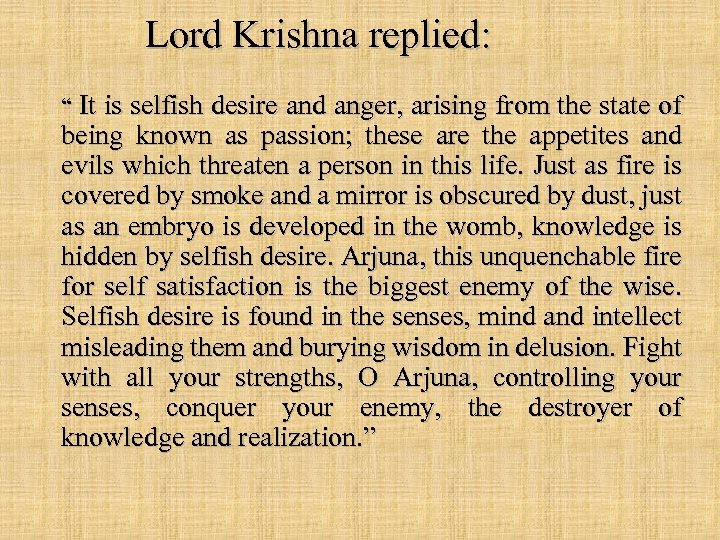 Lord Krishna replied:

“ It is selfish desire and anger, arising from the state of being known as passion; these are the appetites and evils which threaten a person in this life. Just as fire is covered by smoke and a mirror is obscured by dust, just as an embryo is developed in the womb, knowledge is hidden by selfish desire. Arjuna, this unquenchable fire for self satisfaction is the biggest enemy of the wise. Selfish desire is found in the senses, mind and intellect misleading them and burying wisdom in delusion. Fight with all your strengths, O Arjuna, controlling your senses, conquer your enemy, the destroyer of knowledge and realization.”